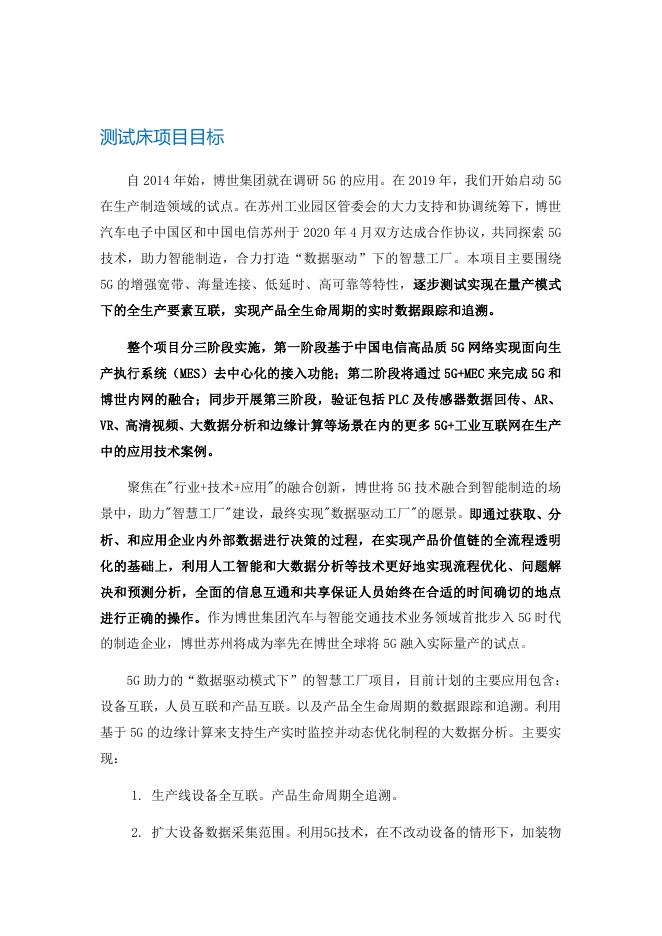 测试床项目目标

自 2014 年始，博世集团就在调研 5G 的应用。在 2019 年，我们开始启动 5G 在生产制造领域的试点。在苏州工业园区管委会的大力支持和协调统筹下，博世汽车电子中国区和中国电信苏州于 2020 年 4 月双方达成合作协议，共同探索 5G 技术，助力智能制造，合力打造“数据驱动”下的智慧工厂。本项目主要围绕 5G 的增强宽带、海量连接、低延时、高可靠等特性，逐步测试实现在量产模式下的全生产要素互联，实现产品全生命周期的实时数据跟踪和追溯。

整个项目分三阶段实施，第一阶段基于中国电信高品质 5G 网络实现面向生产执行系统（MES）去中心化的接入功能；第二阶段将通过 5G+MEC 来完成 5G 和博世内网的融合；同步开展第三阶段，验证包括 PLC 及传感器数据回传、AR、VR、高清视频、大数据分析和边缘计算等场景在内的更多 5G+工业互联网在生产中的应用技术案例。

聚焦在"行业+技术+应用"的融合创新，博世将 5G 技术融合到智能制造的场景中，助力"智慧工厂"建设，最终实现"数据驱动工厂"的愿景。即通过获取、分析、和应用企业内外部数据进行决策的过程，在实现产品价值链的全流程透明化的基础上，利用人工智能和大数据分析等技术更好地实现流程优化、问题解决和预测分析，全面的信息互通和共享保证人员始终在合适的时间确切的地点进行正确的操作。作为博世集团汽车与智能交通技术业务领域首批步入 5G 时代的制造企业，博世苏州将成为率先在博世全球将 5G 融入实际量产的试点。

5G 助力的“数据驱动模式下”的智慧工厂项目，目前计划的主要应用包含：设备互联，人员互联和产品互联。以及产品全生命周期的数据跟踪和追溯。利用基于 5G 的边缘计算来支持生产实时监控并动态优化制程的大数据分析。主要实现：

1. 生产线设备全互联。产品生命周期全追溯。

2. 扩大设备数据采集范围。利用5G技术，在不改动设备的情形下，加装物